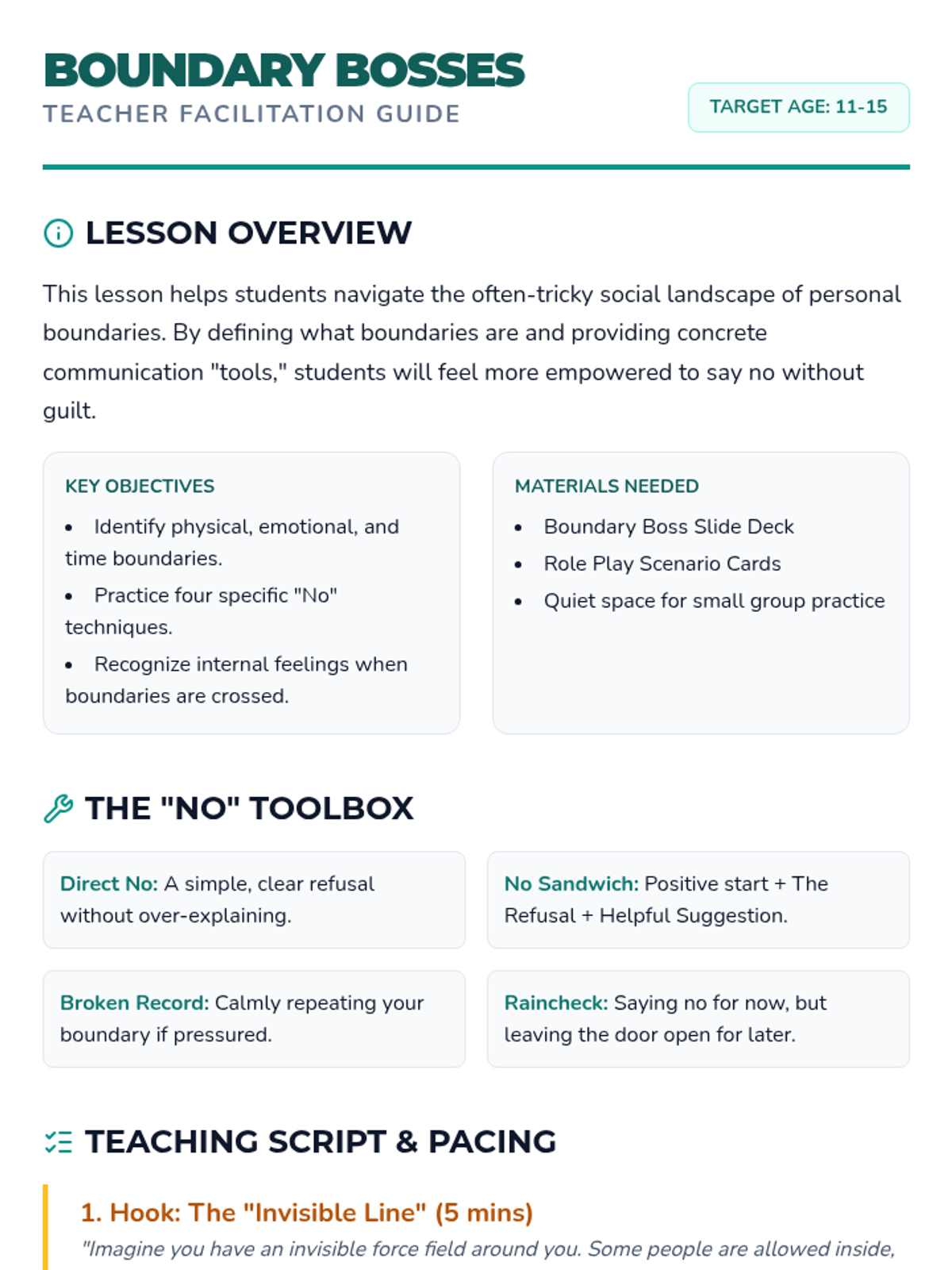 BOUNDARY BOSSES
TEACHER FACILITATION GUIDE

TARGET AGE: 11-15

LESSON OVERVIEW

This lesson helps students navigate the often-tricky social landscape of personal boundaries. By defining what boundaries are and providing concrete communication "tools," students will feel more empowered to say no without guilt.

KEY OBJECTIVES
- Identify physical, emotional, and time boundaries.
- Practice four specific "No" techniques.
- Recognize internal feelings when boundaries are crossed.

MATERIALS NEEDED
- Boundary Boss Slide Deck
- Role Play Scenario Cards
- Quiet space for small group practice

THE "NO" TOOLBOX

Direct No: A simple, clear refusal without over-explaining.

No Sandwich: Positive start + The Refusal + Helpful Suggestion.

Broken Record: Calmly repeating your boundary if pressured.

Raincheck: Saying no for now, but leaving the door open for later.

TEACHING SCRIPT & PACING

1. Hook: The "Invisible Line" (5 mins)
"Imagine you have an invisible force field around you. Some people are allowed inside,